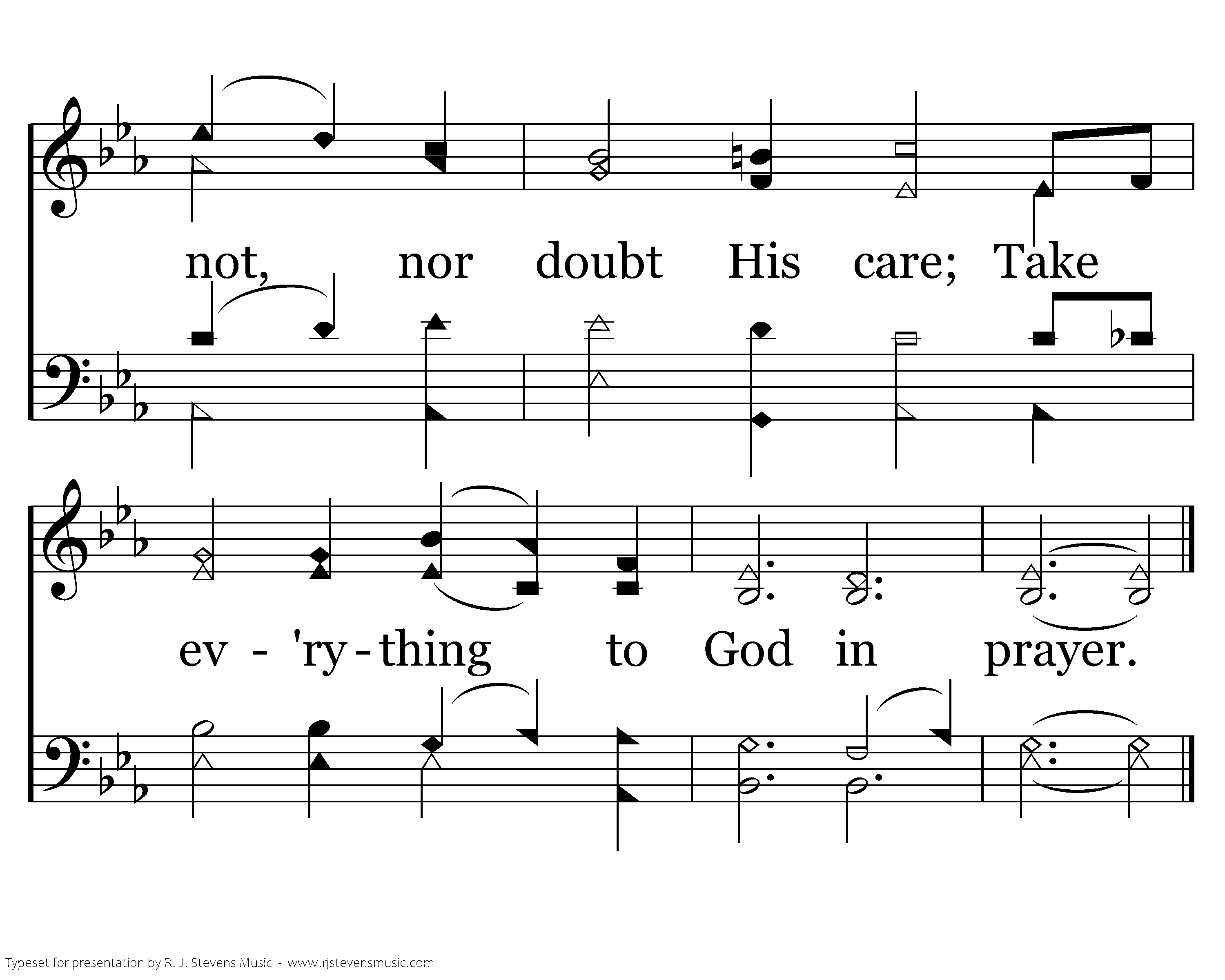 not, nor doubt His care; Take

ev - 'ry - thing to God in prayer.

Typeset for presentation by R. J. Stevens Music - www.rjstevensmusic.com